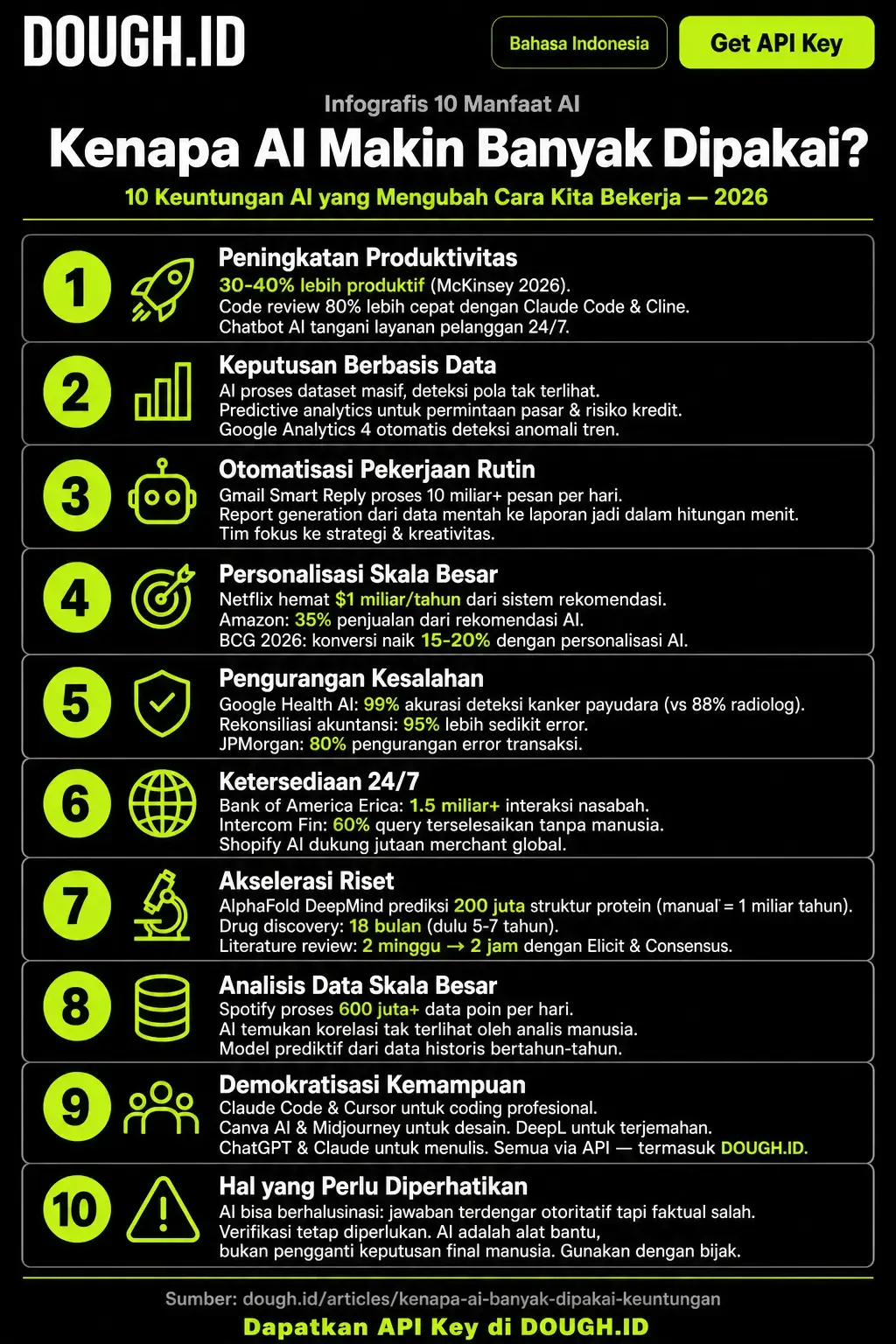 DOUGH.ID

Bahasa Indonesia

Get API Key

Infografis 10 Manfaat AI

Kenapa AI Makin Banyak Dipakai?

10 Keuntungan AI yang Mengubah Cara Kita Bekerja — 2026

1

Peningkatan Produktivitas

30-40% lebih produktif (McKinsey 2026).
Code review 80% lebih cepat dengan Claude Code & Cline.
Chatbot AI tangani layanan pelanggan 24/7.

2

Keputusan Berbasis Data

AI proses dataset masif, deteksi pola tak terlihat.
Predictive analytics untuk permintaan pasar & risiko kredit.
Google Analytics 4 otomatis deteksi anomali tren.

3

Otomatisasi Pekerjaan Rutin

Gmail Smart Reply proses 10 miliar+ pesan per hari.
Report generation dari data mentah ke laporan jadi dalam hitungan menit.
Tim fokus ke strategi & kreativitas.

4

Personalisasi Skala Besar

Netflix hemat $1 miliar/tahun dari sistem rekomendasi.
Amazon: 35% penjualan dari rekomendasi AI.
BCG 2026: konversi naik 15-20% dengan personalisasi AI.

5

Pengurangan Kesalahan

Google Health AI: 99% akurasi deteksi kanker payudara (vs 88% radiolog).
Rekonsiliasi akuntansi: 95% lebih sedikit error.
JPMorgan: 80% pengurangan error transaksi.

6

Ketersediaan 24/7

Bank of America Erica: 1.5 miliar+ interaksi nasabah.
Intercom Fin: 60% query terselesaikan tanpa manusia.
Shopify AI dukung jutaan merchant global.

7

Akselerasi Riset

AlphaFold DeepMind prediksi 200 juta struktur protein (manual = 1 miliar tahun).
Drug discovery: 18 bulan (dulu 5-7 tahun).
Literature review: 2 minggu → 2 jam dengan Elicit & Consensus.

8

Analisis Data Skala Besar

Spotify proses 600 juta+ data poin per hari.
AI temukan korelasi tak terlihat oleh analis manusia.
Model prediktif dari data historis bertahun-tahun.

9

Demokratisasi Kemampuan

Claude Code & Cursor untuk coding profesional.
Canva AI & Midjourney untuk desain. DeepL untuk terjemahan.
ChatGPT & Claude untuk menulis. Semua via API — termasuk DOUGH.ID.

10

Hal yang Perlu Diperhatikan

AI bisa berhalusinasi: jawaban terdengar otoritatif tapi faktual salah.
Verifikasi tetap diperlukan. AI adalah alat bantu,
bukan pengganti keputusan final manusia. Gunakan dengan bijak.

Sumber: dough.id/articles/kenapa-ai-banyak-dipakai-keuntungan

Dapatkan API Key di DOUGH.ID